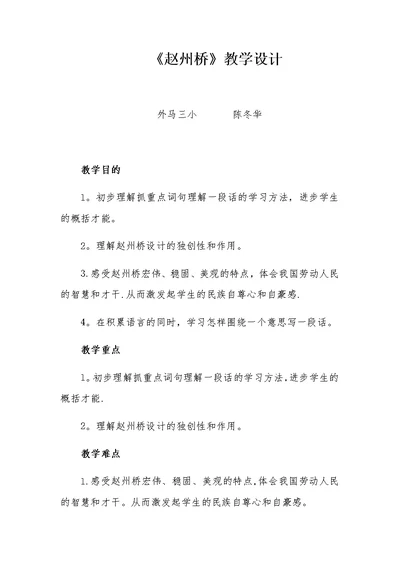 《赵州桥》教学设计

外马三小　　　陈冬华

教学目的

1。初步理解抓重点词句理解一段话的学习方法，进步学生的概括才能。

2。理解赵州桥设计的独创性和作用。

3.感受赵州桥宏伟、稳固、美观的特点，体会我国劳动人民的智慧和才干.从而激发起学生的民族自尊心和自豪感.

4。在积累语言的同时，学习怎样围绕一个意思写一段话。

教学重点

1。初步理解抓重点词句理解一段话的学习方法.进步学生的概括才能.

2。理解赵州桥设计的独创性和作用。

教学难点

1.感受赵州桥宏伟、稳固、美观的特点.体会我国劳动人民的智慧和才干。从而激发起学生的民族自尊心和自豪感。